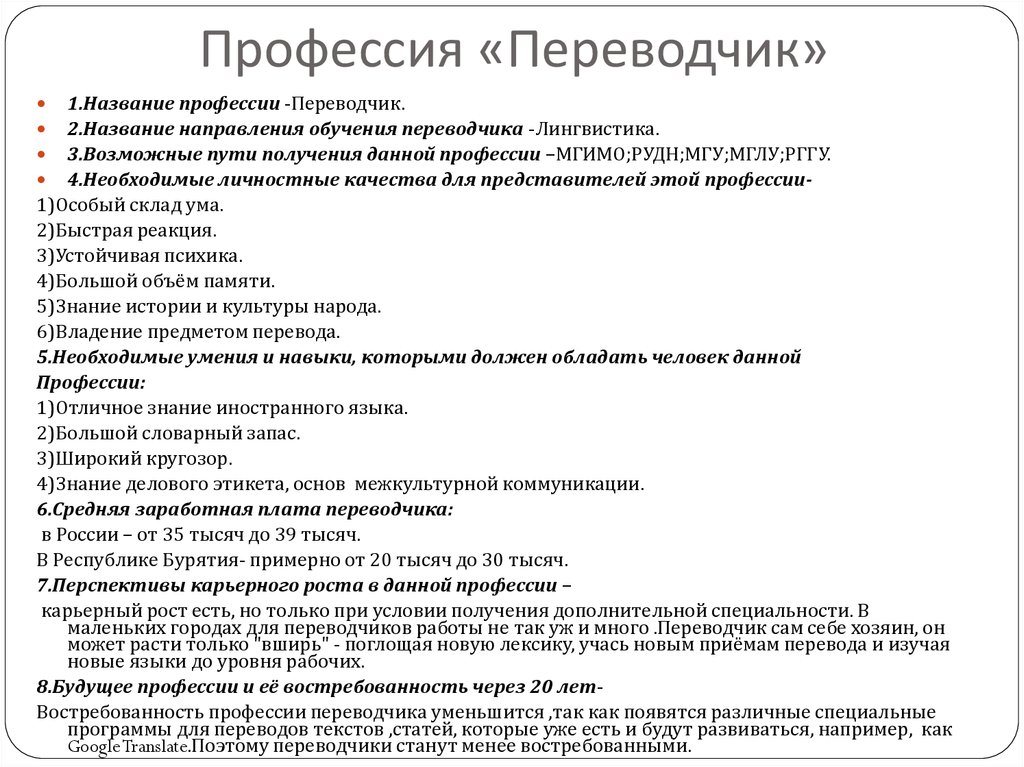 Профессия «Переводчик»

1.Название профессии -Переводчик.

2.Название направления обучения переводчика -Лингвистика.

3.Возможные пути получения данной профессии –МГИМО;РУДН;МГУ;МГЛУ;РГГУ.

4.Необходимые личностные качества для представителей этой профессии-

1)Особый склад ума.
2)Быстрая реакция.
3)Устойчивая психика.
4)Большой объём памяти.
5)Знание истории и культуры народа.
6)Владение предметом перевода.

5.Необходимые умения и навыки, которыми должен обладать человек данной Профессии:

1)Отличное знание иностранного языка.
2)Большой словарный запас.
3)Широкий кругозор.
4)Знание делового этикета, основ межкультурной коммуникации.

6.Средняя заработная плата переводчика:

в России – от 35 тысяч до 39 тысяч.
В Республике Бурятия- примерно от 20 тысяч до 30 тысяч.

7.Перспективы карьерного роста в данной профессии –

карьерный рост есть, но только при условии получения дополнительной специальности. В маленьких городах для переводчиков работы не так уж и много .Переводчик сам себе хозяин, он может расти только "вширь" - поглощая новую лексику, учась новым приёмам перевода и изучая новые языки до уровня рабочих.

8.Будущее профессии и её востребованность через 20 лет-

Востребованность профессии переводчика уменьшится ,так как появятся различные специальные программы для переводов текстов ,статей, которые уже есть и будут развиваться, например, как Google Translate.Поэтому переводчики станут менее востребованными.